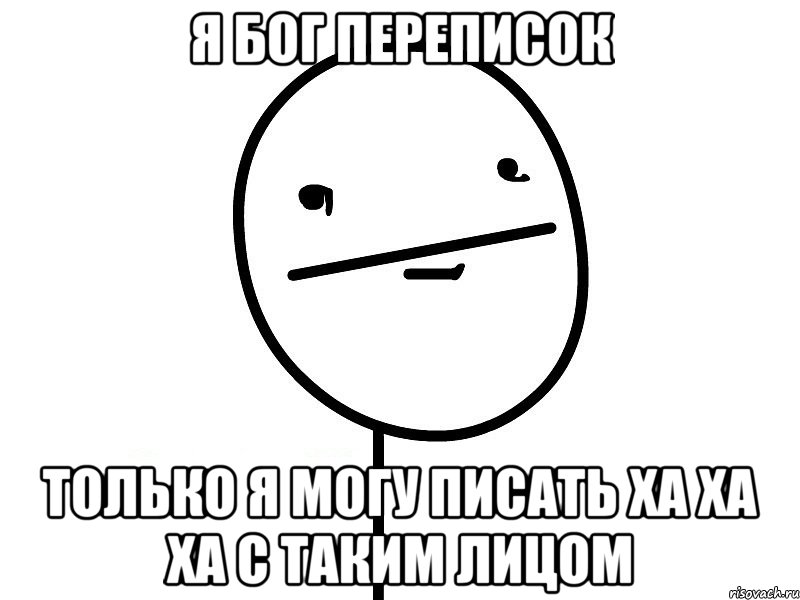 Я БОГ ПЕРЕПИСОК

ТОЛЬКО Я МОГУ ПИСАТЬ ХА ХА ХА С ТАКИМ ЛИЦОМ

risovach.ru